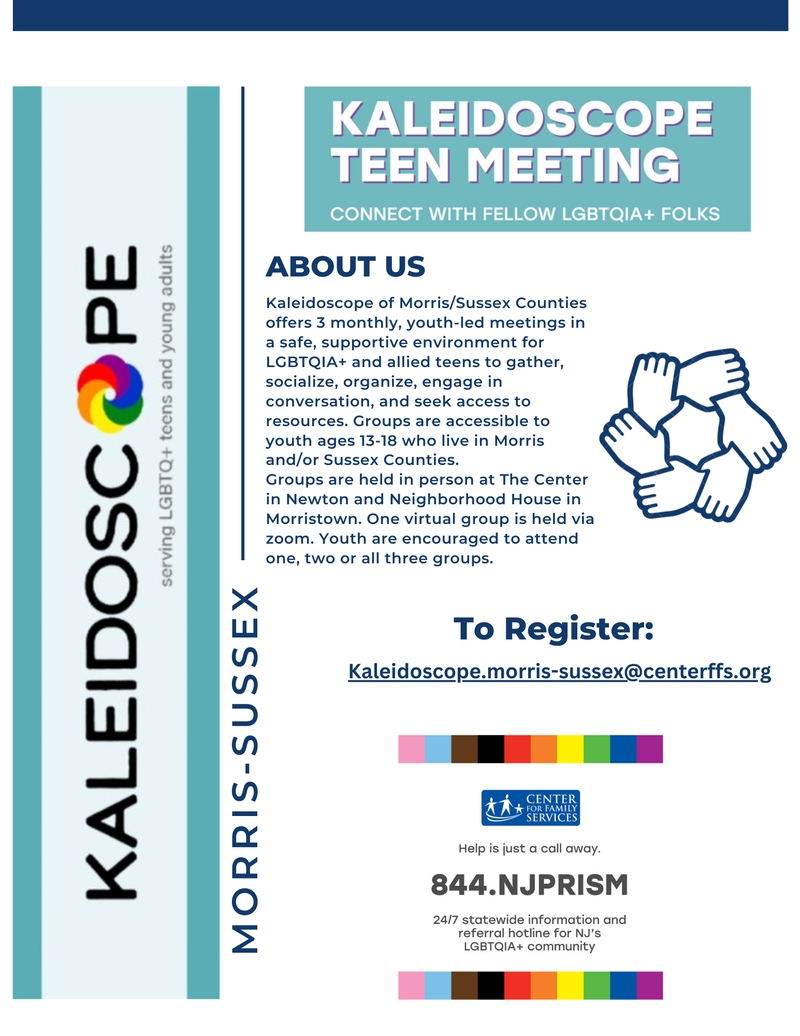 KALEIDOSCOPE
serving LGBTQ+ teens and young adults

MORRIS-SUSSEX

KALEIDOSCOPE TEEN MEETING

CONNECT WITH FELLOW LGBTQIA+ FOLKS

ABOUT US

Kaleidoscope of Morris/Sussex Counties offers 3 monthly, youth-led meetings in a safe, supportive environment for LGBTQIA+ and allied teens to gather, socialize, organize, engage in conversation, and seek access to resources. Groups are accessible to youth ages 13-18 who live in Morris and/or Sussex Counties.
Groups are held in person at The Center in Newton and Neighborhood House in Morristown. One virtual group is held via zoom. Youth are encouraged to attend one, two or all three groups.

To Register:

Kaleidoscope.morris-sussex@centerffs.org

CENTER FOR FAMILY SERVICES

Help is just a call away.

844.NJPRISM

24/7 statewide information and referral hotline for NJ's LGBTQIA+ community